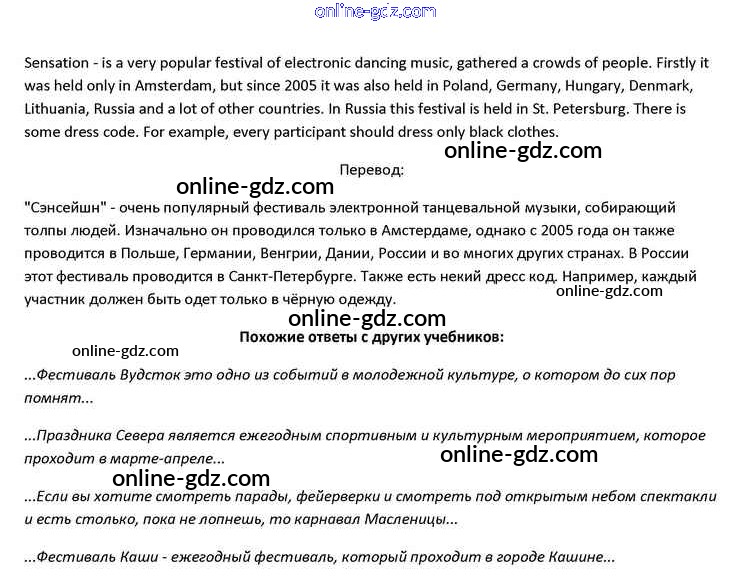 online-gdz.com

Sensation - is a very popular festival of electronic dancing music, gathered a crowds of people. Firstly it was held only in Amsterdam, but since 2005 it was also held in Poland, Germany, Hungary, Denmark, Lithuania, Russia and a lot of other countries. In Russia this festival is held in St. Petersburg. There is some dress code. For example, every participant should dress only black clothes.

online-gdz.com

Перевод:

online-gdz.com

"Сэнсейшн" - очень популярный фестиваль электронной танцевальной музыки, собирающий толпы людей. Изначально он проводился только в Амстердаме, однако с 2005 года он также проводится в Польше, Германии, Венгрии, Дании, России и во многих других странах. В России этот фестиваль проводится в Санкт-Петербурге. Также есть некий дресс код. Например, каждый участник должен быть одет только в чёрную одежду.

online-gdz.com

online-gdz.com

Похожие ответы с других учебников:

online-gdz.com

...Фестиваль Вудсток это одно из событий в молодежной культуре, о котором до сих пор помнят...

...Праздника Севера является ежегодным спортивным и культурным мероприятием, которое проходит в марте-апреле...

online-gdz.com

online-gdz.com

...Если вы хотите смотреть парады, фейерверки и смотреть под открытым небом спектакли и есть столько, пока не лопнешь, то карнавал Масленицы...

...Фестиваль Каши - ежегодный фестиваль, который проходит в городе Кашине...